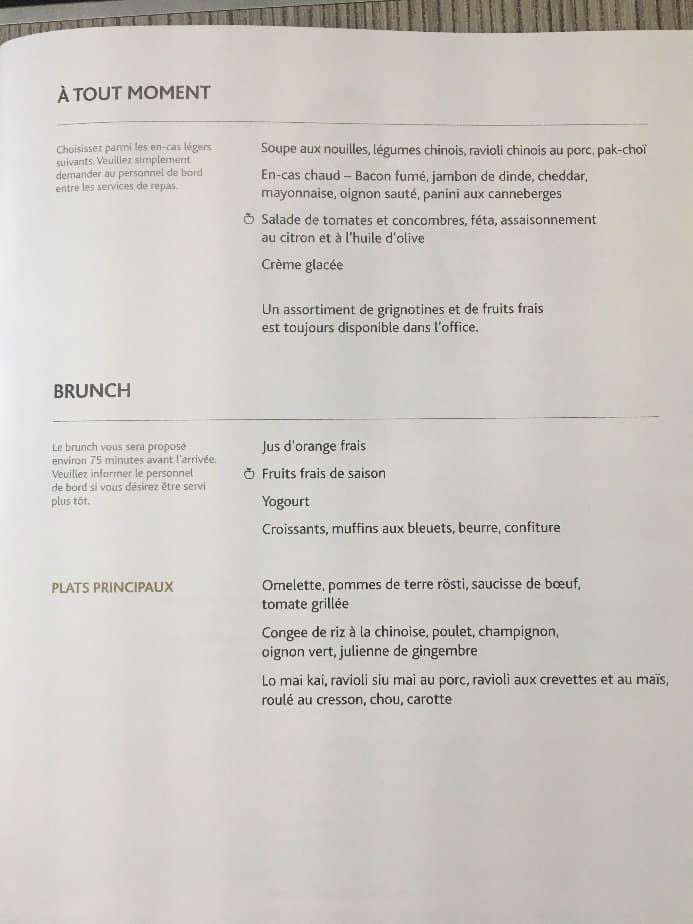 À TOUT MOMENT

Choisissez parmi les en-cas légers suivants. Veuillez simplement demander au personnel de bord entre les services de repas.

Soupe aux nouilles, légumes chinois, ravioli chinois au porc, pak-choï

En-cas chaud – Bacon fumé, jambon de dinde, cheddar, mayonnaise, oignon sauté, panini aux canneberges

Salade de tomates et concombres, féta, assaisonnement au citron et à l'huile d'olive

Crème glacée

Un assortiment de grignotines et de fruits frais est toujours disponible dans l'office.

BRUNCH

Le brunch vous sera proposé environ 75 minutes avant l'arrivée. Veuillez informer le personnel de bord si vous désirez être servi plus tôt.

Jus d'orange frais

Fruits frais de saison

Yogourt

Croissants, muffins aux bleuets, beurre, confiture

PLATS PRINCIPAUX

Omelette, pommes de terre rösti, saucisse de bœuf, tomate grillée

Congee de riz à la chinoise, poulet, champignon, oignon vert, julienne de gingembre

Lo mai kai, ravioli siu mai au porc, ravioli aux crevettes et au maïs, roulé au cresson, chou, carotte